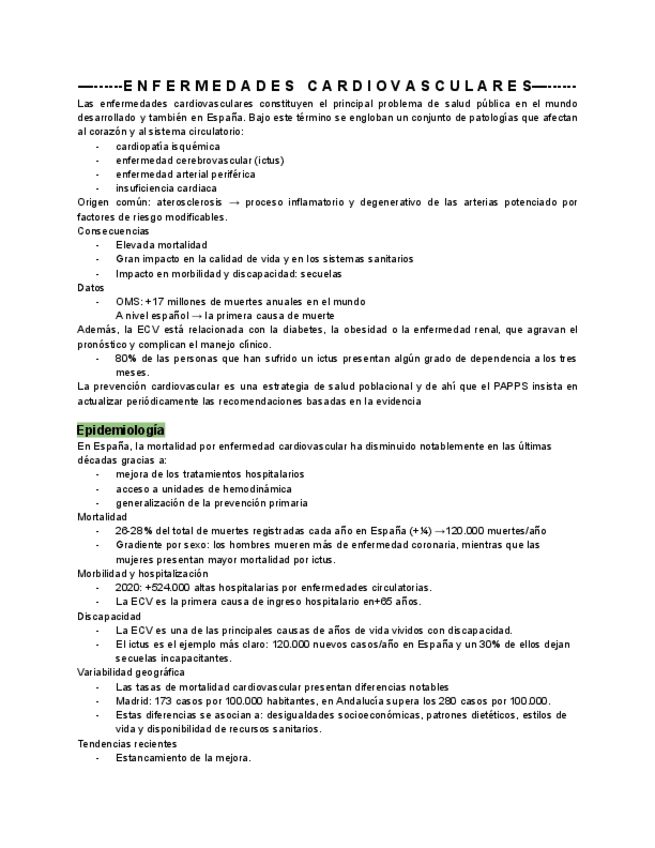 —------ENFERMEDADES CARDIOVASCULARES—------

Las enfermedades cardiovasculares constituyen el principal problema de salud pública en el mundo desarrollado y también en España. Bajo este término se engloban un conjunto de patologías que afectan al corazón y al sistema circulatorio:
- cardiopatía isquémica
- enfermedad cerebrovascular (ictus)
- enfermedad arterial periférica
- insuficiencia cardiaca

Origen común: aterosclerosis → proceso inflamatorio y degenerativo de las arterias potenciado por factores de riesgo modificables.

Consecuencias
- Elevada mortalidad
- Gran impacto en la calidad de vida y en los sistemas sanitarios
- Impacto en morbilidad y discapacidad: secuelas

Datos
- OMS: +17 millones de muertes anuales en el mundo
A nivel español → la primera causa de muerte

Además, la ECV está relacionada con la diabetes, la obesidad o la enfermedad renal, que agravan el pronóstico y complican el manejo clínico.
- 80% de las personas que han sufrido un ictus presentan algún grado de dependencia a los tres meses.

La prevención cardiovascular es una estrategia de salud poblacional y de ahí que el PAPPS insista en actualizar periódicamente las recomendaciones basadas en la evidencia

Epidemiología

En España, la mortalidad por enfermedad cardiovascular ha disminuido notablemente en las últimas décadas gracias a:
- mejora de los tratamientos hospitalarios
- acceso a unidades de hemodinámica
- generalización de la prevención primaria

Mortalidad
- 26-28% del total de muertes registradas cada año en España (+¼) →120.000 muertes/año
- Gradiente por sexo: los hombres mueren más de enfermedad coronaria, mientras que las mujeres presentan mayor mortalidad por ictus.

Morbilidad y hospitalización
- 2020: +524.000 altas hospitalarias por enfermedades circulatorias.
- La ECV es la primera causa de ingreso hospitalario en+65 años.

Discapacidad
- La ECV es una de las principales causas de años de vida vividos con discapacidad.
- El ictus es el ejemplo más claro: 120.000 nuevos casos/año en España y un 30% de ellos dejan secuelas incapacitantes.

Variabilidad geográfica
- Las tasas de mortalidad cardiovascular presentan diferencias notables
- Madrid: 173 casos por 100.000 habitantes, en Andalucía supera los 280 casos por 100.000.
- Estas diferencias se asocian a: desigualdades socioeconómicas, patrones dietéticos, estilos de vida y disponibilidad de recursos sanitarios.

Tendencias recientes
- Estancamiento de la mejora.